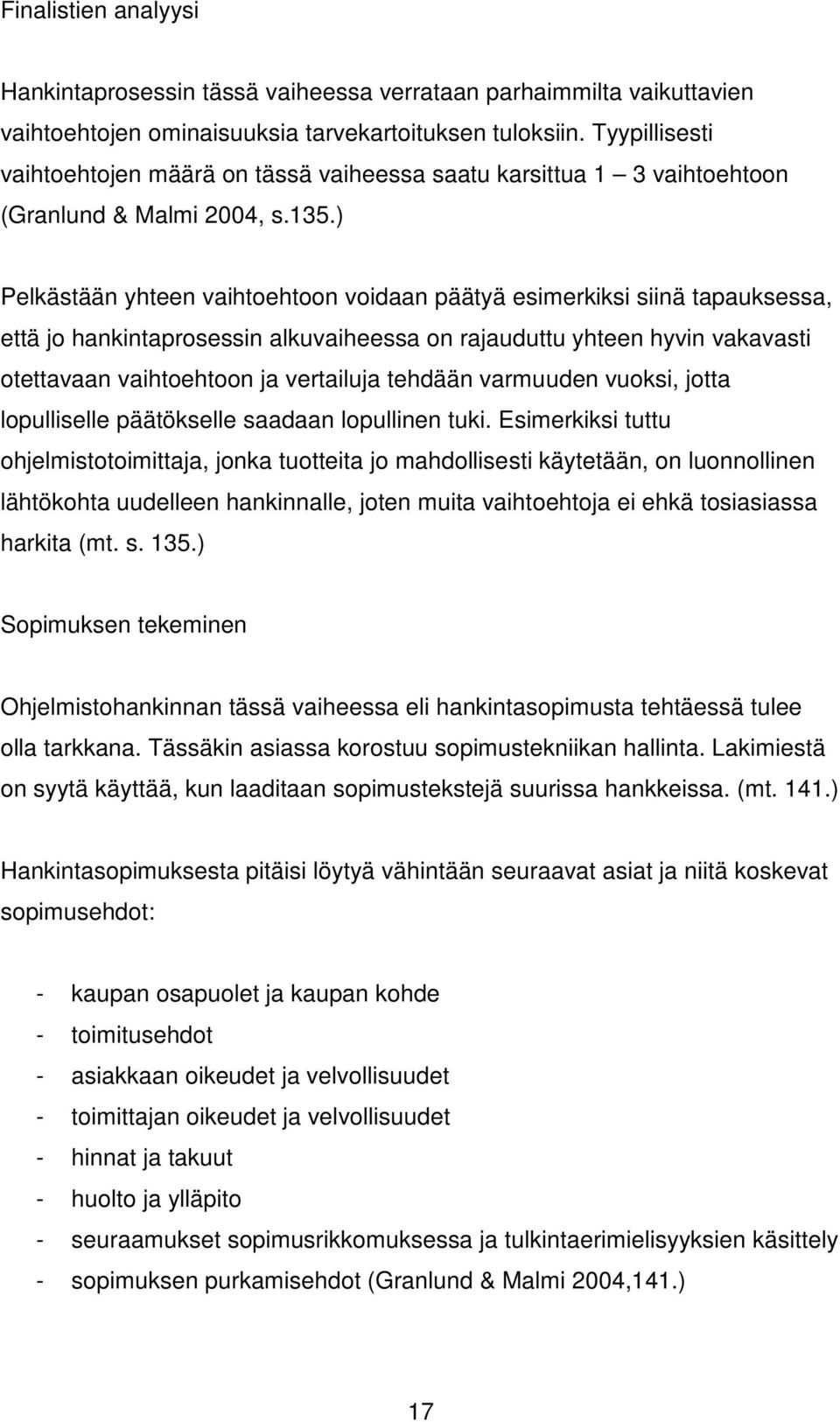 Finalistien analyysi

Hankintaprosessin tässä vaiheessa verrataan parhaimmilta vaikuttavien vaihtoehtojen ominaisuuksia tarvekartoituksen tuloksiin. Tyypillisesti vaihtoehtojen määrä on tässä vaiheessa saatu karsittua 1 – 3 vaihtoehtoon (Granlund & Malmi 2004, s.135.)

Pelkästään yhteen vaihtoehtoon voidaan päätyä esimerkiksi siinä tapauksessa, että jo hankintaprosessin alkuvaiheessa on rajauduttu yhteen hyvin vakavasti otettavaan vaihtoehtoon ja vertailuja tehdään varmuuden vuoksi, jotta lopulliselle päätökselle saadaan lopullinen tuki. Esimerkiksi tuttu ohjelmistotoimittaja, jonka tuotteita jo mahdollisesti käytetään, on luonnollinen lähtökohta uudelleen hankinnalle, joten muita vaihtoehtoja ei ehkä tosiasiassa harkita (mt. s. 135.)

Sopimuksen tekeminen

Ohjelmistohankinnan tässä vaiheessa eli hankintasopimusta tehtäessä tulee olla tarkkana. Tässäkin asiassa korostuu sopimustekniikan hallinta. Lakimiestä on syytä käyttää, kun laaditaan sopimustekstejä suurissa hankkeissa. (mt. 141.)

Hankintasopimuksesta pitäisi löytyä vähintään seuraavat asiat ja niitä koskevat sopimusehdot:

- kaupan osapuolet ja kaupan kohde
- toimitusehdot
- asiakkaan oikeudet ja velvollisuudet
- toimittajan oikeudet ja velvollisuudet
- hinnat ja takuut
- huolto ja ylläpito
- seuraamukset sopimusrikkomuksessa ja tulkintaerimielisyyksien käsittely
- sopimuksen purkamisehdot (Granlund & Malmi 2004,141.)

17